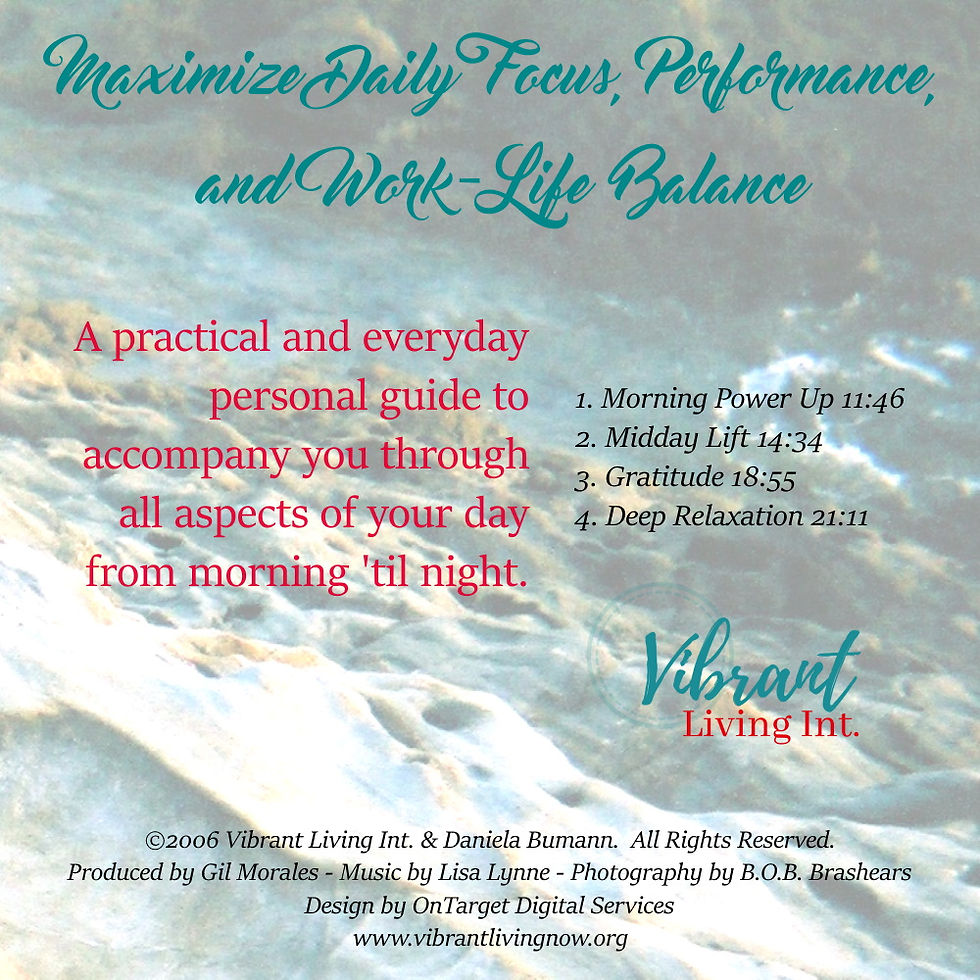 Maximize Daily Focus, Performance, and Work-Life Balance

A practical and everyday personal guide to accompany you through all aspects of your day from morning 'til night.

1. Morning Power Up 11:46
2. Midday Lift 14:34
3. Gratitude 18:55
4. Deep Relaxation 21:11

Vibrant
Living Int.

©2006 Vibrant Living Int. & Daniela Bumann. All Rights Reserved.
Produced by Gil Morales - Music by Lisa Lynne - Photography by B.O.B. Brashears
Design by OnTarget Digital Services
www.vibrantlivingnow.org